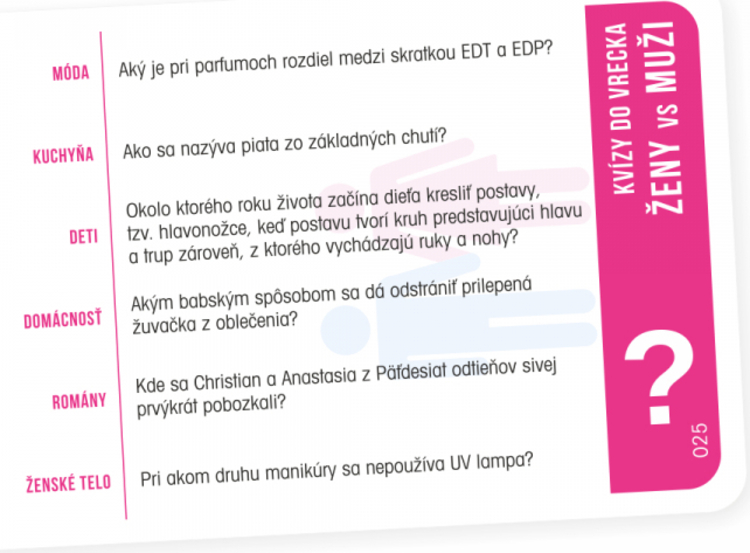 MÓDA
Aký je pri parfumoch rozdiel medzi skratkou EDT a EDP?

KUCHYŇA
Ako sa nazýva piata zo základných chutí?

DETI
Okolo ktorého roku života začína dieťa kresliť postavy, tzv. hlavonožce, keď postavu tvorí kruh predstavujúci hlavu a trup zároveň, z ktorého vychádzajú ruky a nohy?

DOMÁCNOSŤ
Akým babským spôsobom sa dá odstrániť prilepená žuvačka z oblečenia?

ROMÁNY
Kde sa Christian a Anastasia z Päťdesiat odtieňov sivej prvýkrát pobozkali?

ŽENSKÉ TELO
Pri akom druhu manikúry sa nepoužíva UV lampa?

KVÍZY DO VRECKA
ŽENY VS MUŽI

?

025